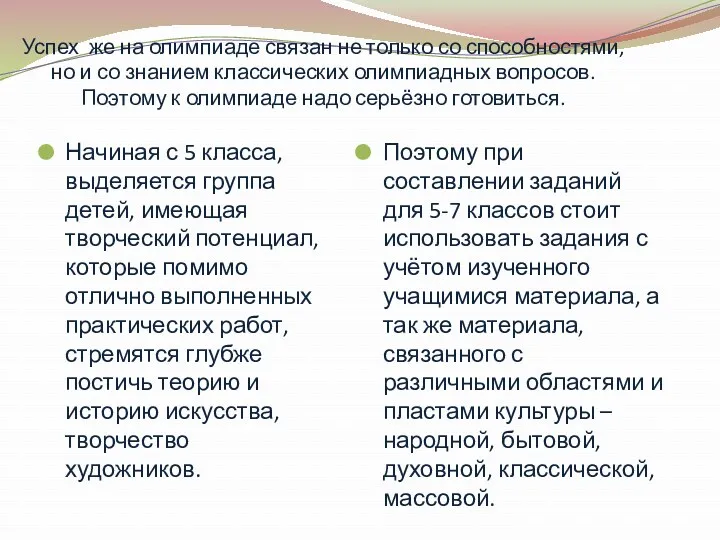 Успех же на олимпиаде связан не только со способностями, но и со знанием классических олимпиадных вопросов. Поэтому к олимпиаде надо серьёзно готовиться.

Начиная с 5 класса, выделяется группа детей, имеющая творческий потенциал, которые помимо отлично выполненных практических работ, стремятся глубже постичь теорию и историю искусства, творчество художников.

Поэтому при составлении заданий для 5-7 классов стоит использовать задания с учётом изученного учащимися материала, а так же материала, связанного с различными областями и пластами культуры – народной, бытовой, духовной, классической, массовой.